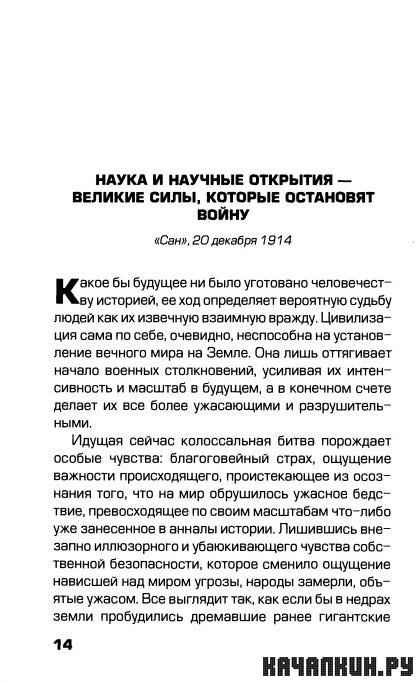 НАУКА И НАУЧНЫЕ ОТКРЫТИЯ — ВЕЛИКИЕ СИЛЫ, КОТОРЫЕ ОСТАНОВЯТ ВОЙНУ

«Сан», 20 декабря 1914

Какое бы будущее ни было уготовано человечеству историей, ее ход определяет вероятную судьбу людей как их извечную взаимную вражду. Цивилизация сама по себе, очевидно, неспособна на установление вечного мира на Земле. Она лишь оттягивает начало военных столкновений, усиливая их интенсивность и масштаб в будущем, а в конечном счете делает их все более ужасающими и разрушительными.

Идущая сейчас колоссальная битва порождает особые чувства: благоговейный страх, ощущение важности происходящего, проистекающее из осознания того, что на мир обрушилось ужасное бедствие, превосходящее по своим масштабам что-либо уже занесенное в анналы истории. Лишившись внезапно иллюзорного и убаюкивающего чувства собственной безопасности, которое сменило ощущение нависшей над миром угрозы, народы замерли, объятые ужасом. Все выглядит так, как если бы в недрах земли пробудились дремавшие ранее гигантские

14

КАЧАЛКИН.РУ